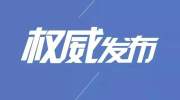 权威发布